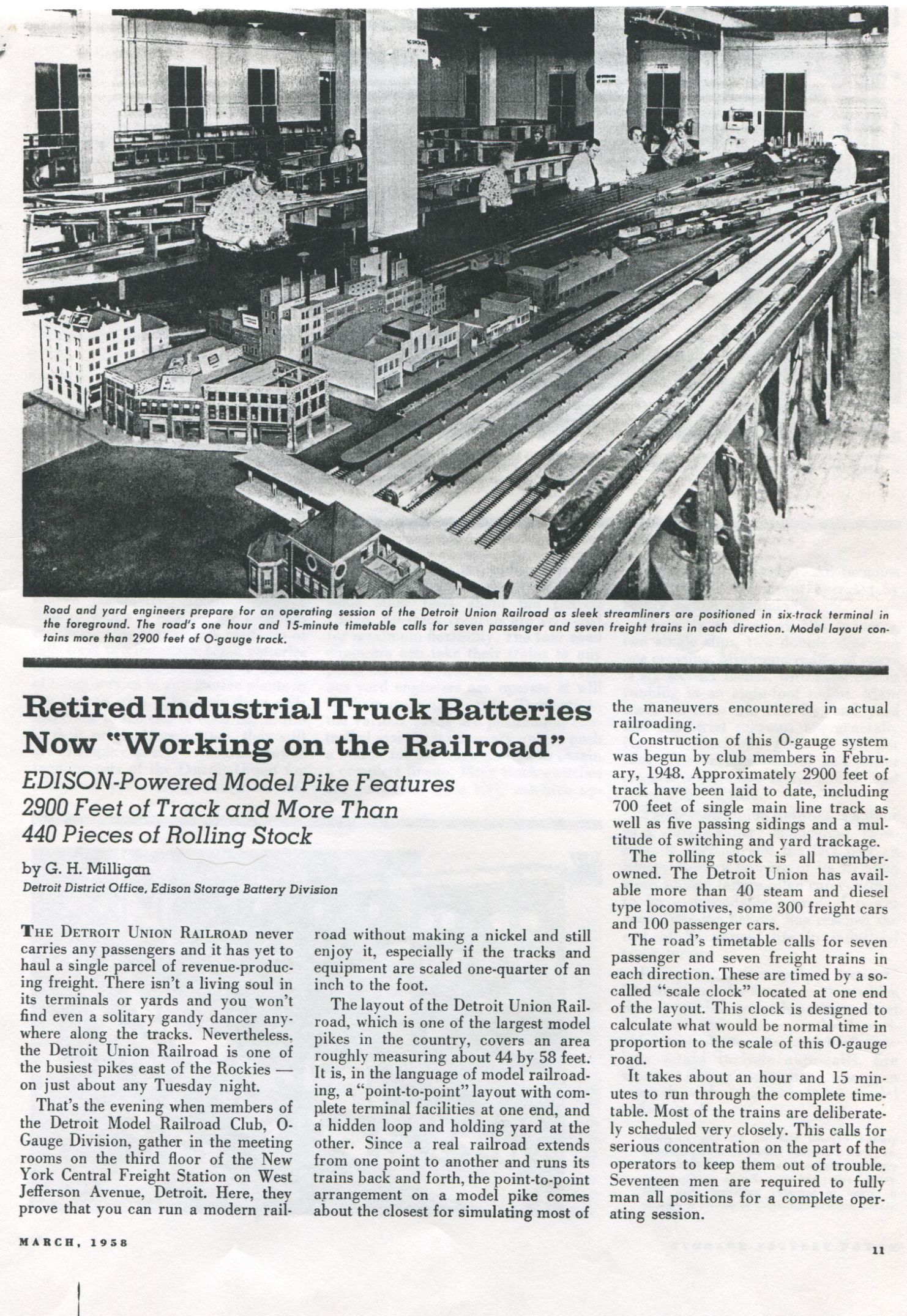 Road and yard engineers prepare for an operating session of the Detroit Union Railroad as sleek streamliners are positioned in six-track terminal in the foreground. The road's one hour and 15-minute timetable calls for seven passenger and seven freight trains in each direction. Model layout contains more than 2900 feet of O-gauge track.

Retired Industrial Truck Batteries Now "Working on the Railroad"

EDISON-Powered Model Pike Features 2900 Feet of Track and More Than 440 Pieces of Rolling Stock

by G. H. Milligan
Detroit District Office, Edison Storage Battery Division

THE DETROIT UNION RAILROAD never carries any passengers and it has yet to haul a single parcel of revenue-producing freight. There isn't a living soul in its terminals or yards and you won't find even a solitary gandy dancer anywhere along the tracks. Nevertheless, the Detroit Union Railroad is one of the busiest pikes east of the Rockies — on just about any Tuesday night.

That's the evening when members of the Detroit Model Railroad Club, O-Gauge Division, gather in the meeting rooms on the third floor of the New York Central Freight Station on West Jefferson Avenue, Detroit. Here, they prove that you can run a modern railroad without making a nickel and still enjoy it, especially if the tracks and equipment are scaled one-quarter of an inch to the foot.

The layout of the Detroit Union Railroad, which is one of the largest model pikes in the country, covers an area roughly measuring about 44 by 58 feet. It is, in the language of model railroading, a "point-to-point" layout with complete terminal facilities at one end, and a hidden loop and holding yard at the other. Since a real railroad extends from one point to another and runs its trains back and forth, the point-to-point arrangement on a model pike comes about the closest for simulating most of the maneuvers encountered in actual railroading.

Construction of this O-gauge system was begun by club members in February, 1948. Approximately 2900 feet of track have been laid to date, including 700 feet of single main line track as well as five passing sidings and a multitude of switching and yard trackage.

The rolling stock is all member-owned. The Detroit Union has available more than 40 steam and diesel type locomotives, some 300 freight cars and 100 passenger cars.

The road's timetable calls for seven passenger and seven freight trains in each direction. These are timed by a so-called "scale clock" located at one end of the layout. This clock is designed to calculate what would be normal time in proportion to the scale of this O-gauge road.

It takes about an hour and 15 minutes to run through the complete timetable. Most of the trains are deliberately scheduled very closely. This calls for serious concentration on the part of the operators to keep them out of trouble. Seventeen men are required to fully man all positions for a complete operating session.

MARCH, 1958

11